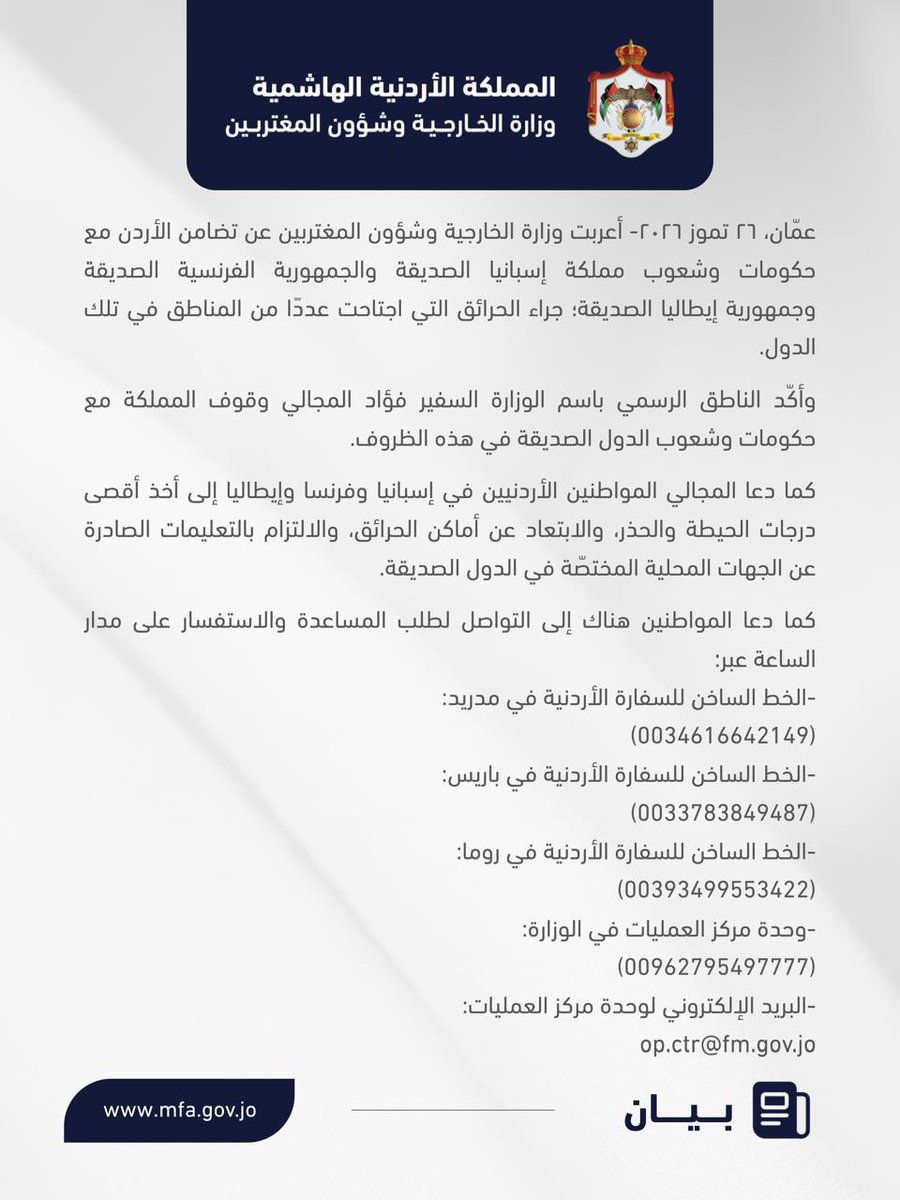 المملكة الأردنية الهاشمية
وزارة الخارجية وشؤون المغتربين

عمّان، ٢٦ تموز ٢٠٢٦- أعربت وزارة الخارجية وشؤون المغتربين عن تضامن الأردن مع حكومات وشعوب مملكة إسبانيا الصديقة والجمهورية الفرنسية الصديقة وجمهورية إيطاليا الصديقة؛ جراء الحرائق التي اجتاحت عددًا من المناطق في تلك الدول.

وأكّد الناطق الرسمي باسم الوزارة السفير فؤاد المجالي وقوف المملكة مع حكومات وشعوب الدول الصديقة في هذه الظروف.

كما دعا المجالي المواطنين الأردنيين في إسبانيا وفرنسا وإيطاليا إلى أخذ أقصى درجات الحيطة والحذر، والابتعاد عن أماكن الحرائق، والالتزام بالتعليمات الصادرة عن الجهات المحلية المختصّة في الدول الصديقة.

كما دعا المواطنين هناك إلى التواصل لطلب المساعدة والاستفسار على مدار الساعة عبر:
-الخط الساخن للسفارة الأردنية في مدريد:
(0034616642149)
-الخط الساخن للسفارة الأردنية في باريس:
(0033783849487)
-الخط الساخن للسفارة الأردنية في روما:
(00393499553422)
-وحدة مركز العمليات في الوزارة:
(00962795497777)
-البريد الإلكتروني لوحدة مركز العمليات:
op.ctr@fm.gov.jo

www.mfa.gov.jo

بيان